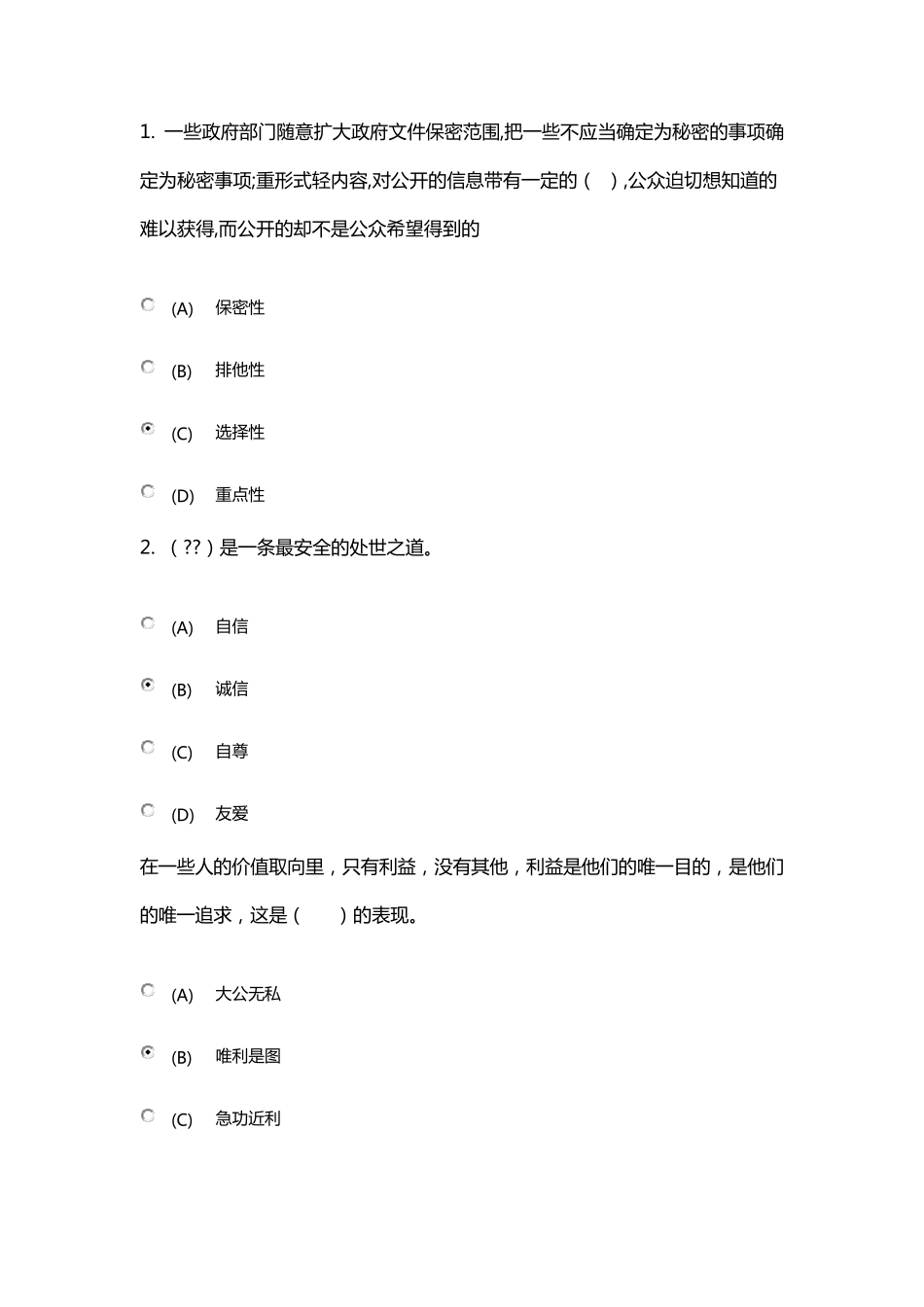 1. 一些政府部门随意扩大政府文件保密范围,把一些不应当确定为秘密的事项确定为秘密事项;重形式轻内容,对公开的信息带有一定的（ ）,公众迫切想知道的难以获得,而公开的却不是公众希望得到的

(A) 保密性

(B) 排他性

(C) 选择性

(D) 重点性

2. （??）是一条最安全的处世之道。

(A) 自信

(B) 诚信

(C) 自尊

(D) 友爱

在一些人的价值取向里，只有利益，没有其他，利益是他们的唯一目的，是他们的唯一追求，这是（ ）的表现。

(A) 大公无私

(B) 唯利是图

(C) 急功近利